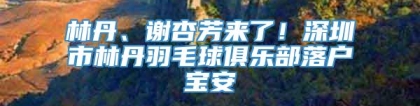 林丹、谢杏芳来了！深圳市林丹羽毛球俱乐部落户宝安